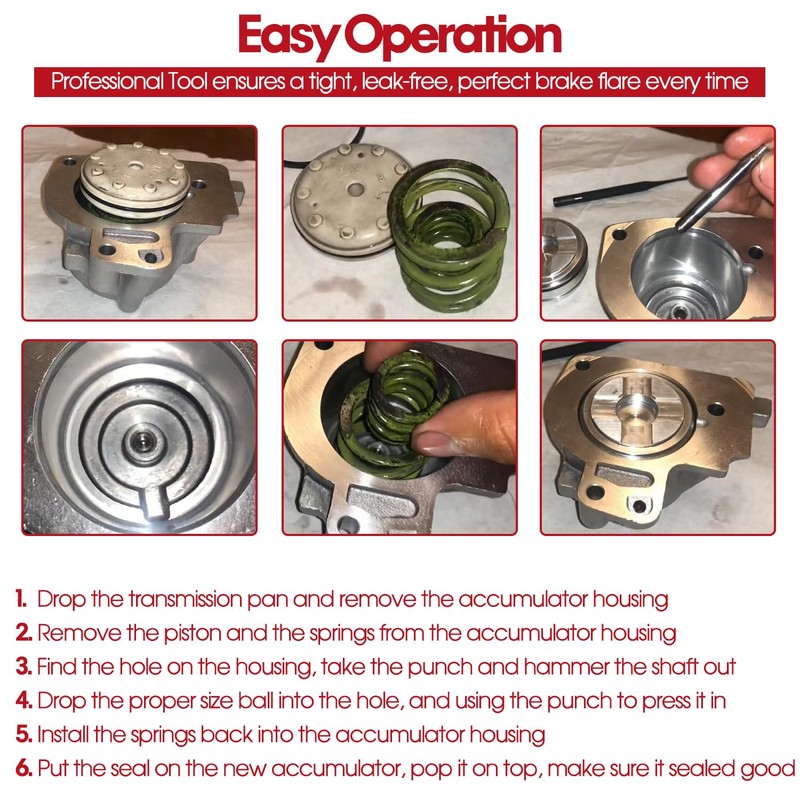 Easy Operation

Professional Tool ensures a tight, leak-free, perfect brake flare every time

1. Drop the transmission pan and remove the accumulator housing
2. Remove the piston and the springs from the accumulator housing
3. Find the hole on the housing, take the punch and hammer the shaft out
4. Drop the proper size ball into the hole, and using the punch to press it in
5. Install the springs back into the accumulator housing
6. Put the seal on the new accumulator, pop it on top, make sure it sealed good